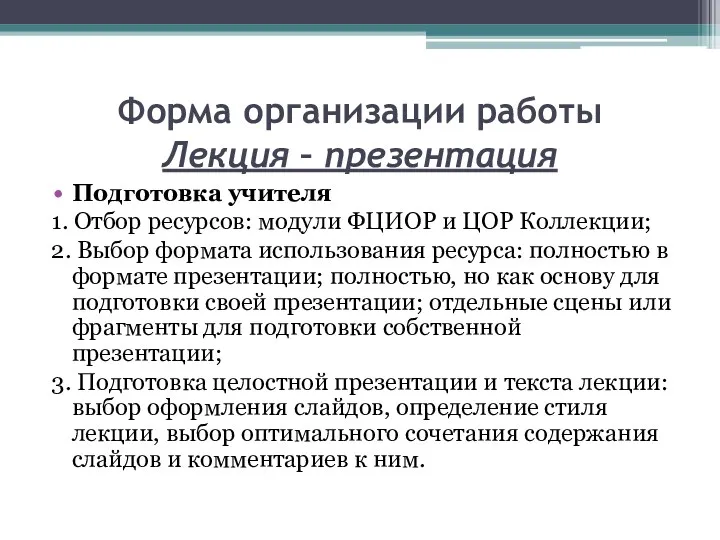 Форма организации работы
Лекция – презентация

• Подготовка учителя
1. Отбор ресурсов: модули ФЦИОР и ЦОР Коллекции;
2. Выбор формата использования ресурса: полностью в формате презентации; полностью, но как основу для подготовки своей презентации; отдельные сцены или фрагменты для подготовки собственной презентации;
3. Подготовка целостной презентации и текста лекции: выбор оформления слайдов, определение стиля лекции, выбор оптимального сочетания содержания слайдов и комментариев к ним.